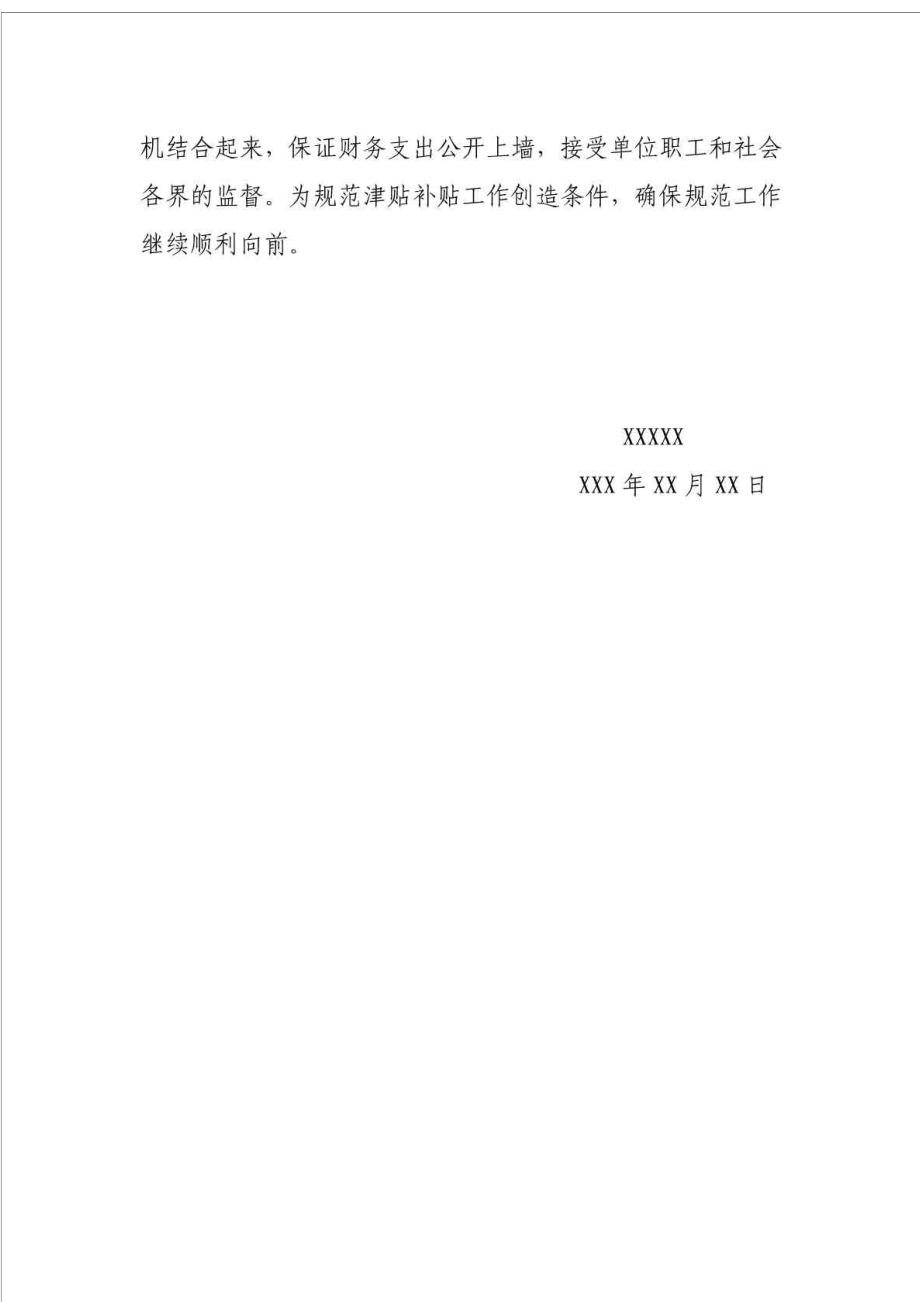 机结合起来，保证财务支出公开上墙，接受单位职工和社会各界的监督。为规范津贴补贴工作创造条件，确保规范工作继续顺利向前。

XXXXX

XXX 年 XX 月 XX 日